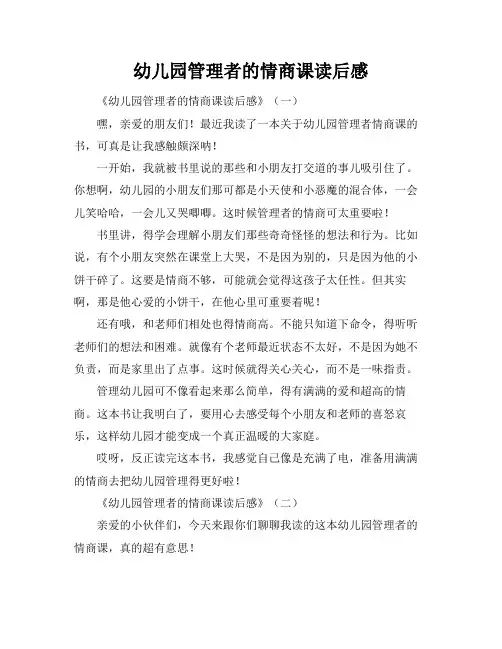 幼儿园管理者的情商课读后感

《幼儿园管理者的情商课读后感》（一）

嘿，亲爱的朋友们！最近我读了一本关于幼儿园管理者情商课的书，可真是让我感触颇深呐！

一开始，我就被书里说的那些和小朋友打交道的事儿吸引住了。你想啊，幼儿园的小朋友们那可都是小天使和小恶魔的混合体，一会儿笑哈哈，一会儿又哭唧唧。这时候管理者的情商可太重要啦！

书里讲，得学会理解小朋友们那些奇奇怪怪的想法和行为。比如说，有个小朋友突然在课堂上大哭，不是因为别的，只是因为他的小饼干碎了。这要是情商不够，可能就会觉得这孩子太任性。但其实啊，那是他心爱的小饼干，在他心里可重要着呢！

还有哦，和老师们相处也得情商高。不能只知道下命令，得听听老师们的想法和困难。就像有个老师最近状态不太好，不是因为她不负责，而是家里出了点事。这时候就得关心关心，而不是一味指责。

管理幼儿园可不像看起来那么简单，得有满满的爱和超高的情商。这本书让我明白了，要用心去感受每个小朋友和老师的喜怒哀乐，这样幼儿园才能变成一个真正温暖的大家庭。

哎呀，反正读完这本书，我感觉自己像是充满了电，准备用满满的情商去把幼儿园管理得更好啦！

《幼儿园管理者的情商课读后感》（二）

亲爱的小伙伴们，今天来跟你们聊聊我读的这本幼儿园管理者的情商课，真的超有意思！